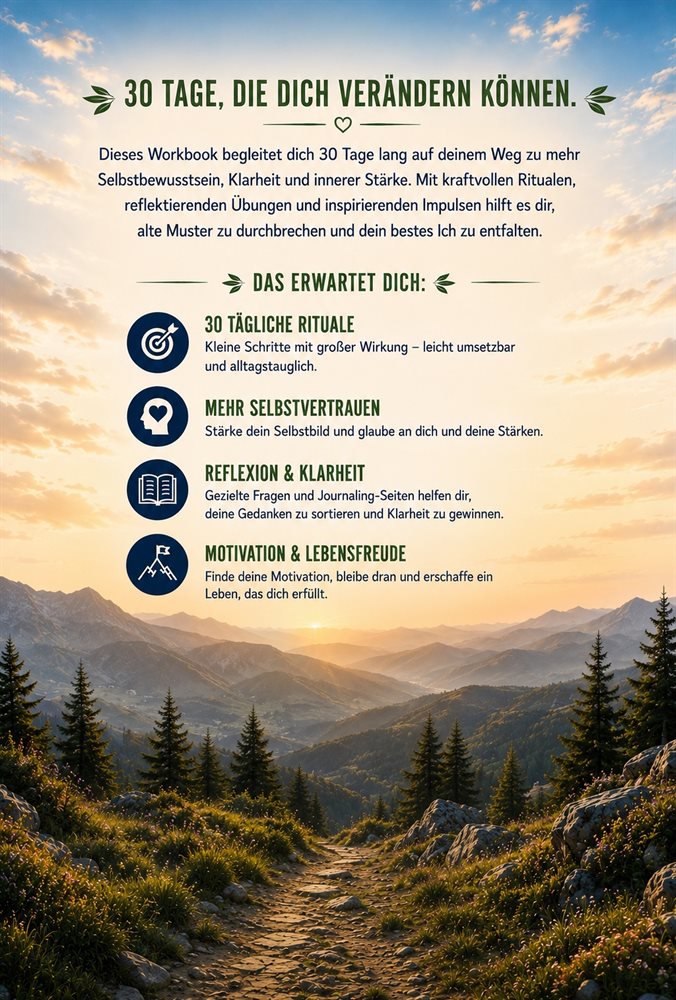 30 TAGE, DIE DICH VERÄNDERN KÖNNEN.

Dieses Workbook begleitet dich 30 Tage lang auf deinem Weg zu mehr Selbstbewusstsein, Klarheit und innerer Stärke. Mit kraftvollen Ritualen, reflektierenden Übungen und inspirierenden Impulsen hilft es dir, alte Muster zu durchbrechen und dein bestes Ich zu entfalten.

DAS ERWARTET DICH:

30 TÄGLICHE RITUALE
Kleine Schritte mit großer Wirkung – leicht umsetzbar und alltagstauglich.

MEHR SELBSTVERTRAUEN
Stärke dein Selbstbild und glaube an dich und deine Stärken.

REFLEXION & KLARHEIT
Gezielte Fragen und Journaling-Seiten helfen dir, deine Gedanken zu sortieren und Klarheit zu gewinnen.

MOTIVATION & LEBENSFREUDE
Finde deine Motivation, bleibe dran und erschaffe ein Leben, das dich erfüllt.